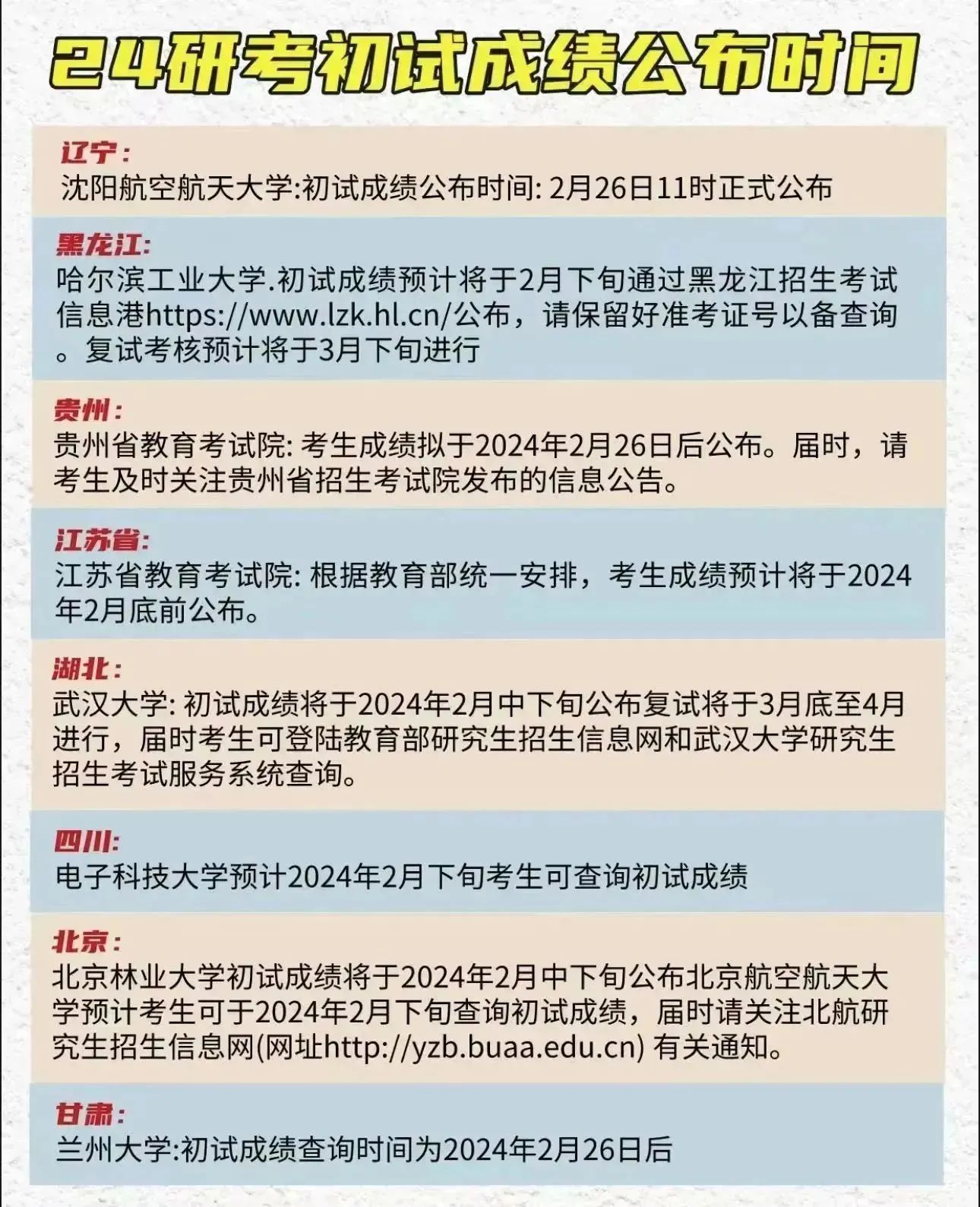 24研考初试成绩公布时间

辽宁:
沈阳航空航天大学:初试成绩公布时间: 2月26日11时正式公布

黑龙江:
哈尔滨工业大学.初试成绩预计将于2月下旬通过黑龙江招生考试信息港https://www.lzk.hl.cn/公布，请保留好准考证号以备查询。复试考核预计将于3月下旬进行

贵州:
贵州省教育考试院: 考生成绩拟于2024年2月26日后公布。届时，请考生及时关注贵州省招生考试院发布的信息公告。

江苏省:
江苏省教育考试院: 根据教育部统一安排，考生成绩预计将于2024年2月底前公布。

湖北:
武汉大学: 初试成绩将于2024年2月中下旬公布复试将于3月底至4月进行，届时考生可登陆教育部研究生招生信息网和武汉大学研究生招生考试服务系统查询。

四川:
电子科技大学预计2024年2月下旬考生可查询初试成绩

北京:
北京林业大学初试成绩将于2024年2月中下旬公布北京航空航天大学预计考生可于2024年2月下旬查询初试成绩，届时请关注北航研究生招生信息网(网址http://yzb.buaa.edu.cn) 有关通知。

甘肃:
兰州大学:初试成绩查询时间为2024年2月26日后